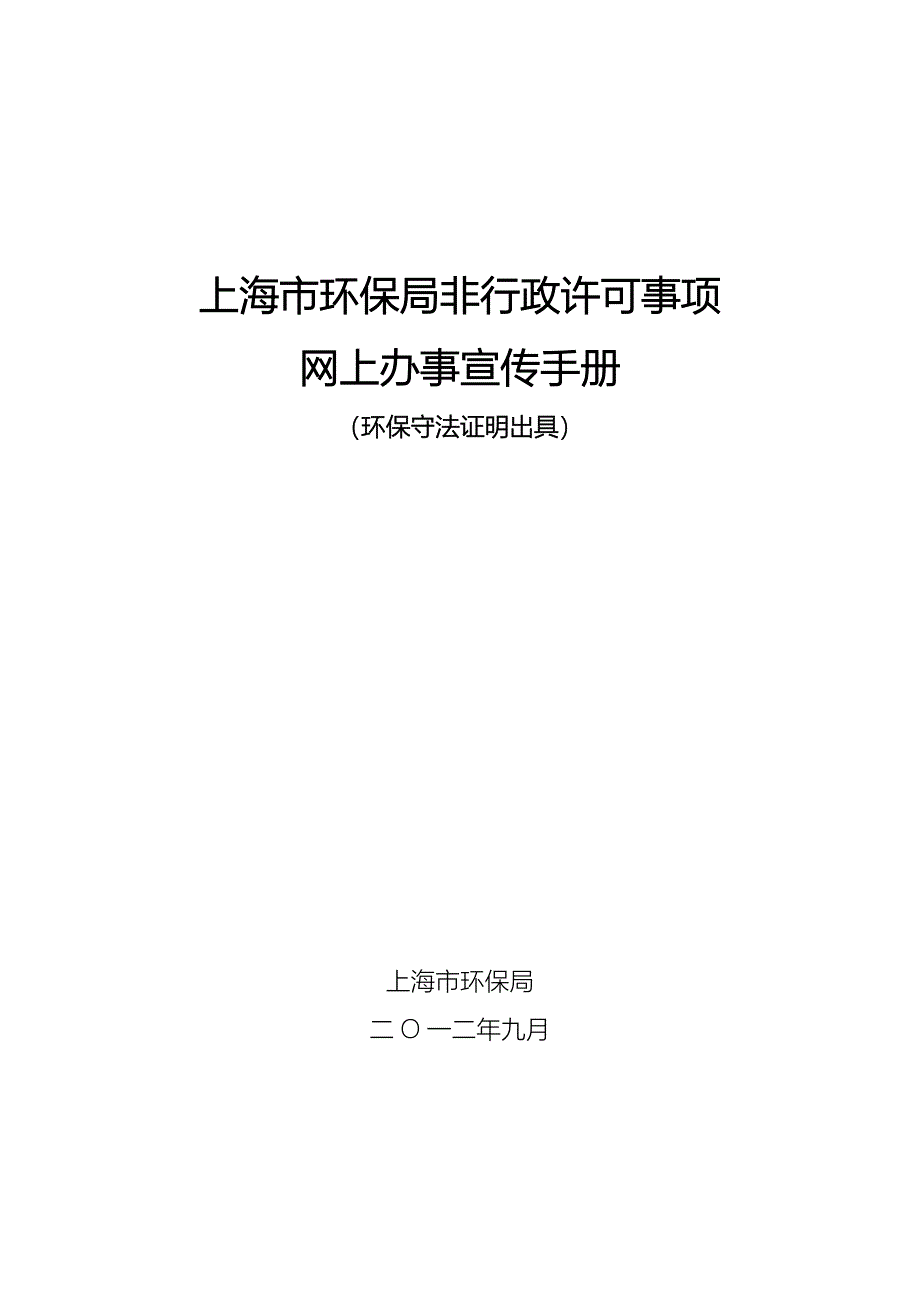 上海市环保局非行政许可事项

网上办事宣传手册

（环保守法证明出具）

上海市环保局

二〇一二年九月